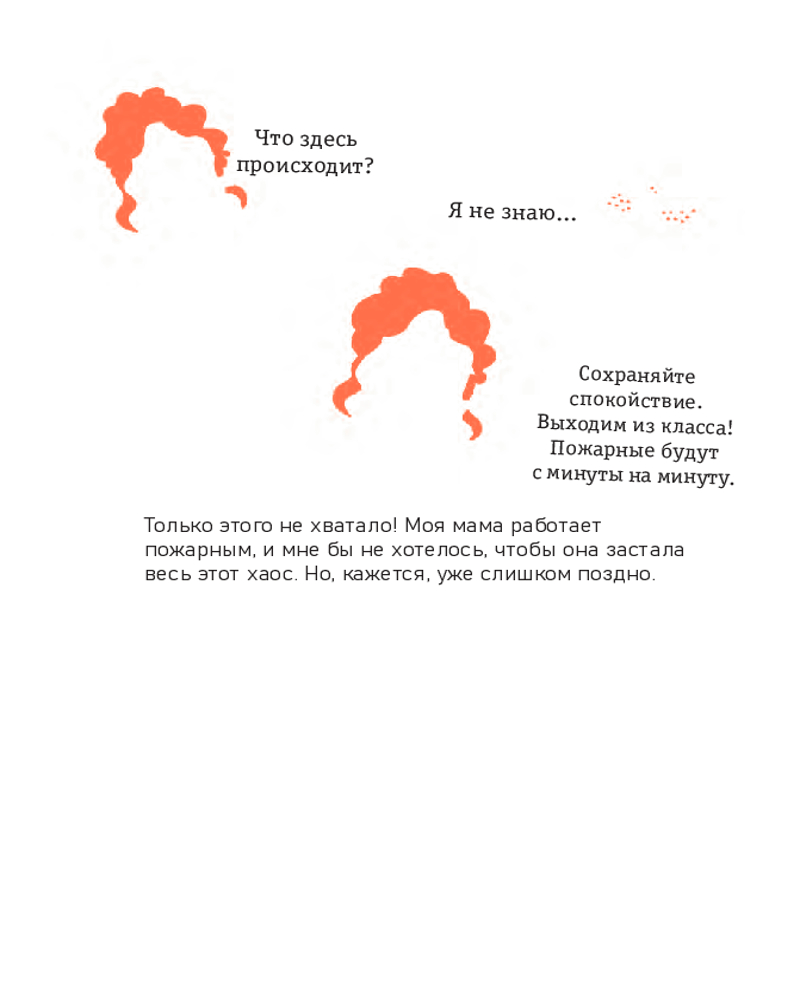 Что здесь происходит?

Я не знаю...

Сохраняйте спокойствие. Выходим из класса! Пожарные будут с минуты на минуту.

Только этого не хватало! Моя мама работает пожарным, и мне бы не хотелось, чтобы она застала весь этот хаос. Но, кажется, уже слишком поздно.